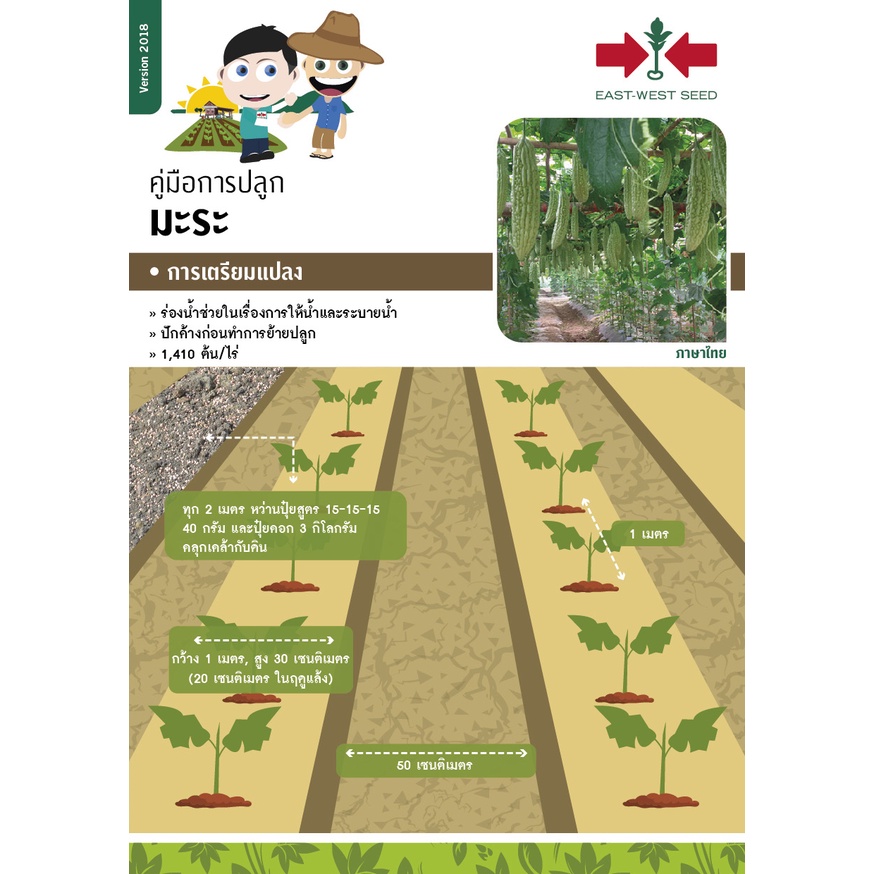 Version 2018

EAST-WEST SEED

คู่มือการปลูก
มะระ

• การเตรียมแปลง

» ร่องน้ำช่วยในเรื่องการให้น้ำและระบายน้ำ
» ปักค้างก่อนทำการย้ายปลูก
» 1,410 ต้น/ไร่

ภาษาไทย

ทุก 2 เมตร หว่านปุ๋ยสูตร 15-15-15 40 กรัม และปุ๋ยคอก 3 กิโลกรัม คลุกเคล้ากับดิน

1 เมตร

กว้าง 1 เมตร, สูง 30 เซนติเมตร (20 เซนติเมตร ในฤดูแล้ง)

50 เซนติเมตร